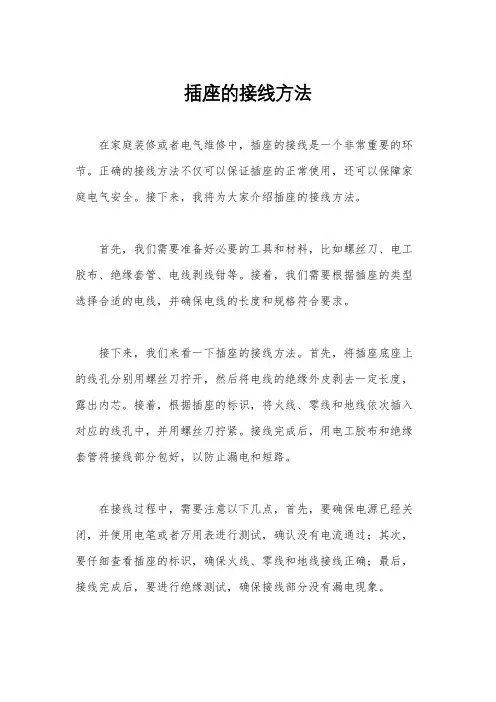 插座的接线方法

在家庭装修或者电气维修中，插座的接线是一个非常重要的环节。正确的接线方法不仅可以保证插座的正常使用，还可以保障家庭电气安全。接下来，我将为大家介绍插座的接线方法。

首先，我们需要准备好必要的工具和材料，比如螺丝刀、电工胶布、绝缘套管、电线剥线钳等。接着，我们需要根据插座的类型选择合适的电线，并确保电线的长度和规格符合要求。

接下来，我们来看一下插座的接线方法。首先，将插座底座上的线孔分别用螺丝刀拧开，然后将电线的绝缘外皮剥去一定长度，露出内芯。接着，根据插座的标识，将火线、零线和地线依次插入对应的线孔中，并用螺丝刀拧紧。接线完成后，用电工胶布和绝缘套管将接线部分包好，以防止漏电和短路。

在接线过程中，需要注意以下几点，首先，要确保电源已经关闭，并使用电笔或者万用表进行测试，确认没有电流通过；其次，要仔细查看插座的标识，确保火线、零线和地线接线正确；最后，接线完成后，要进行绝缘测试，确保接线部分没有漏电现象。